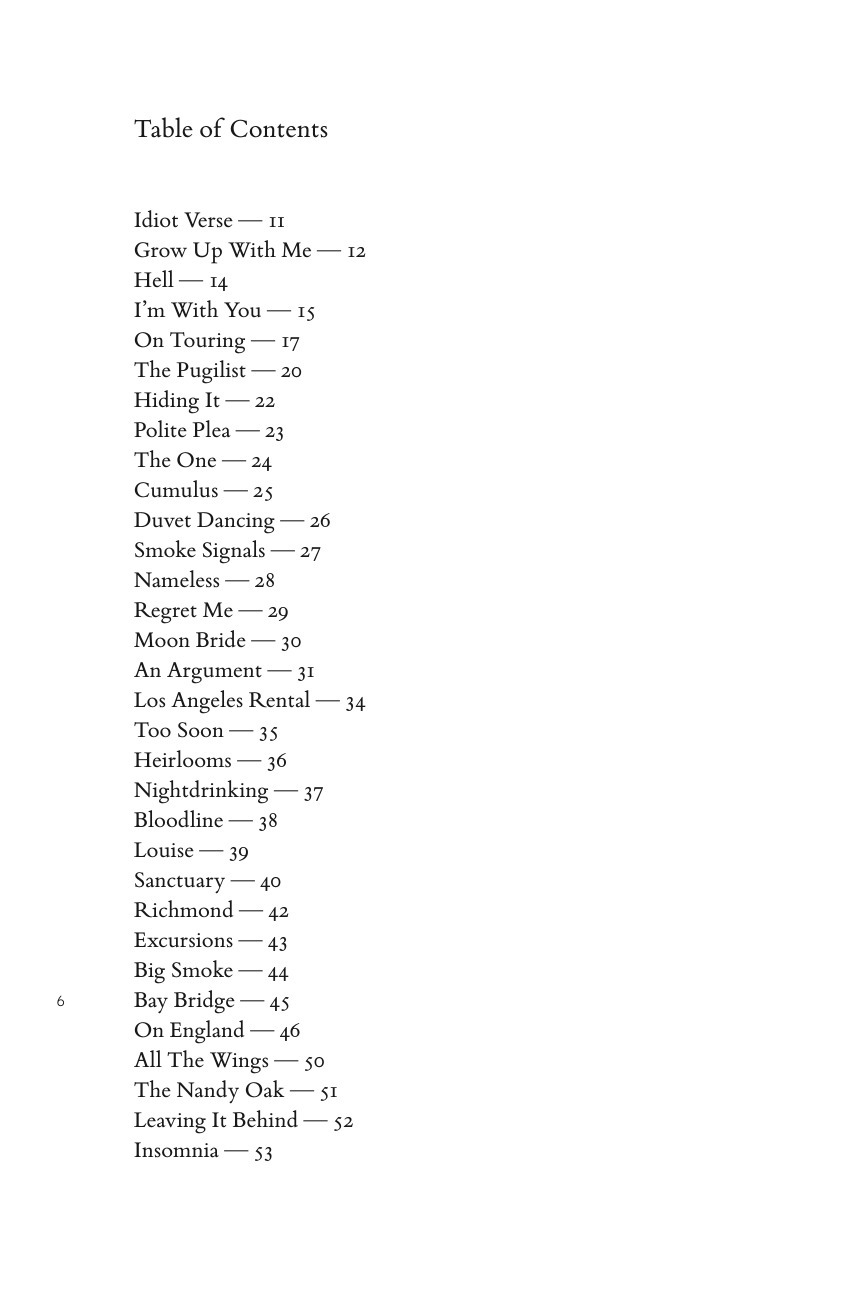 Table of Contents

Idiot Verse — 11
Grow Up With Me — 12
Hell — 14
I'm With You — 15
On Touring — 17
The Pugilist — 20
Hiding It — 22
Polite Plea — 23
The One — 24
Cumulus — 25
Duvet Dancing — 26
Smoke Signals — 27
Nameless — 28
Regret Me — 29
Moon Bride — 30
An Argument — 31
Los Angeles Rental — 34
Too Soon — 35
Heirlooms — 36
Nightdrinking — 37
Bloodline — 38
Louise — 39
Sanctuary — 40
Richmond — 42
Excursions — 43
Big Smoke — 44
Bay Bridge — 45
On England — 46
All The Wings — 50
The Nandy Oak — 51
Leaving It Behind — 52
Insomnia — 53

6